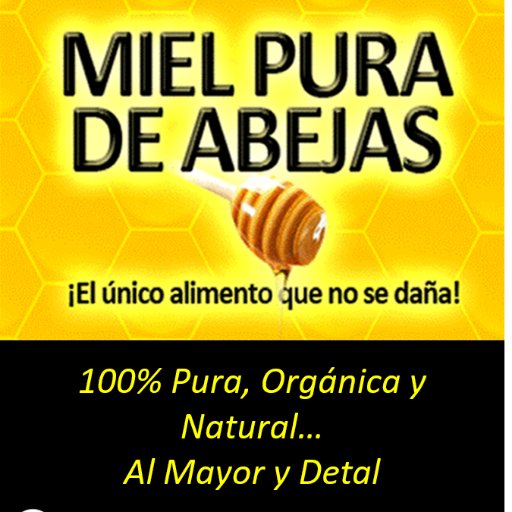 MIEL PURA DE ABEJAS

¡El único alimento que no se daña!

100% Pura, Orgánica y Natural…
Al Mayor y Detal